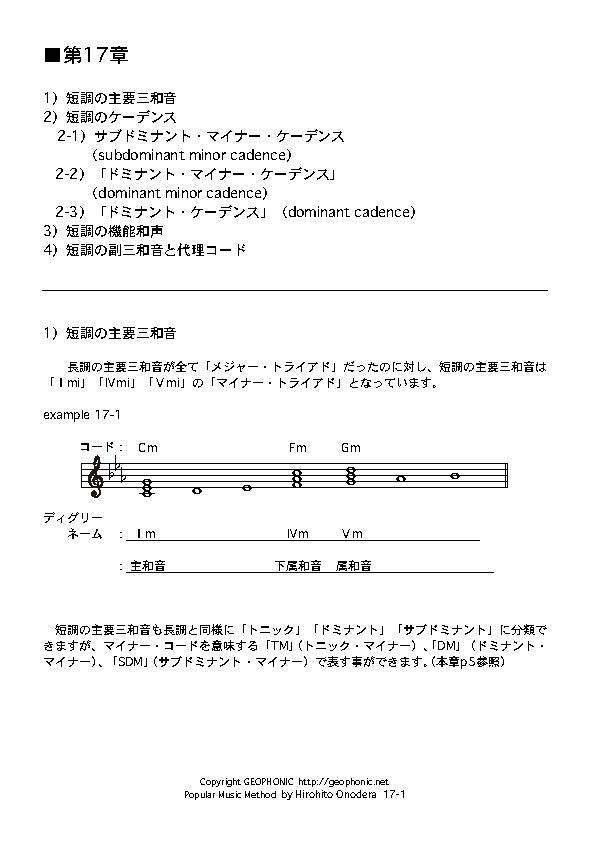 ■第17章

1）短調の主要三和音
2）短調のケーデンス
2-1）サブドミナント・マイナー・ケーデンス
(subdominant minor cadence)
2-2）「ドミナント・マイナー・ケーデンス」
(dominant minor cadence)
2-3）「ドミナント・ケーデンス」（dominant cadence)
3）短調の機能和声
4）短調の副三和音と代理コード

1）短調の主要三和音

長調の主要三和音が全て「メジャー・トライアド」だったのに対し、短調の主要三和音は「Ⅰmi」「Ⅳmi」「Ⅴmi」の「マイナー・トライアド」となっています。

example 17-1

コード： Cm Fm Gm

ディグリーネーム ： Ⅰm Ⅳm Ⅴm

： 主和音 下属和音 属和音

短調の主要三和音も長調と同様に「トニック」「ドミナント」「サブドミナント」に分類できますが、マイナー・コードを意味する「TM」（トニック・マイナー）、「DM」（ドミナント・マイナー）、「SDM」（サブドミナント・マイナー）で表す事ができます。（本章p5参照）

Copyright GEOPHONIC http://geophonic.net
Popular Music Method by Hirohito Onodera 17-1